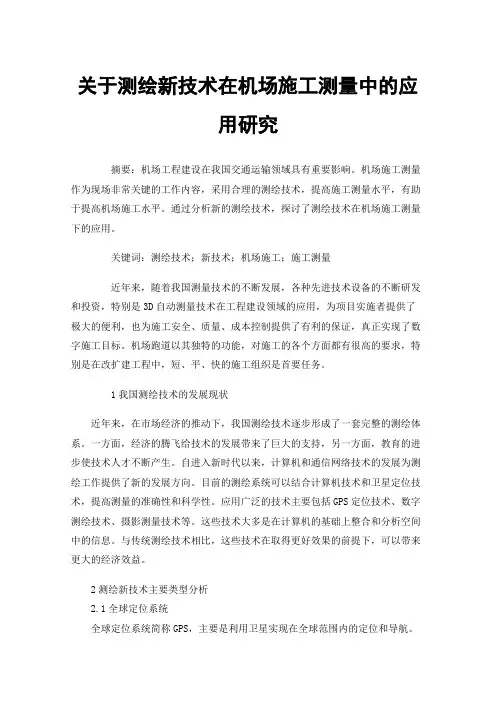 关于测绘新技术在机场施工测量中的应用研究

摘要：机场工程建设在我国交通运输领域具有重要影响。机场施工测量作为现场非常关键的工作内容，采用合理的测绘技术，提高施工测量水平，有助于提高机场施工水平。通过分析新的测绘技术，探讨了测绘技术在机场施工测量下的应用。

关键词：测绘技术；新技术；机场施工；施工测量

近年来，随着我国测量技术的不断发展，各种先进技术设备的不断研发和投资，特别是3D自动测量技术在工程建设领域的应用，为项目实施者提供了极大的便利，也为施工安全、质量、成本控制提供了有利的保证，真正实现了数字施工目标。机场跑道以其独特的功能，对施工的各个方面都有很高的要求，特别是在改扩建工程中，短、平、快的施工组织是首要任务。

1我国测绘技术的发展现状

近年来，在市场经济的推动下，我国测绘技术逐步形成了一套完整的测绘体系。一方面，经济的腾飞给技术的发展带来了巨大的支持，另一方面，教育的进步使技术人才不断产生。自进入新时代以来，计算机和通信网络技术的发展为测绘工作提供了新的发展方向。目前的测绘系统可以结合计算机技术和卫星定位技术，提高测量的准确性和科学性。应用广泛的技术主要包括GPS定位技术、数字测绘技术、摄影测量技术等。这些技术大多是在计算机的基础上整合和分析空间中的信息。与传统测绘技术相比，这些技术在取得更好效果的前提下，可以带来更大的经济效益。

2测绘新技术主要类型分析

2.1全球定位系统

全球定位系统简称GPS，主要是利用卫星实现在全球范围内的定位和导航。